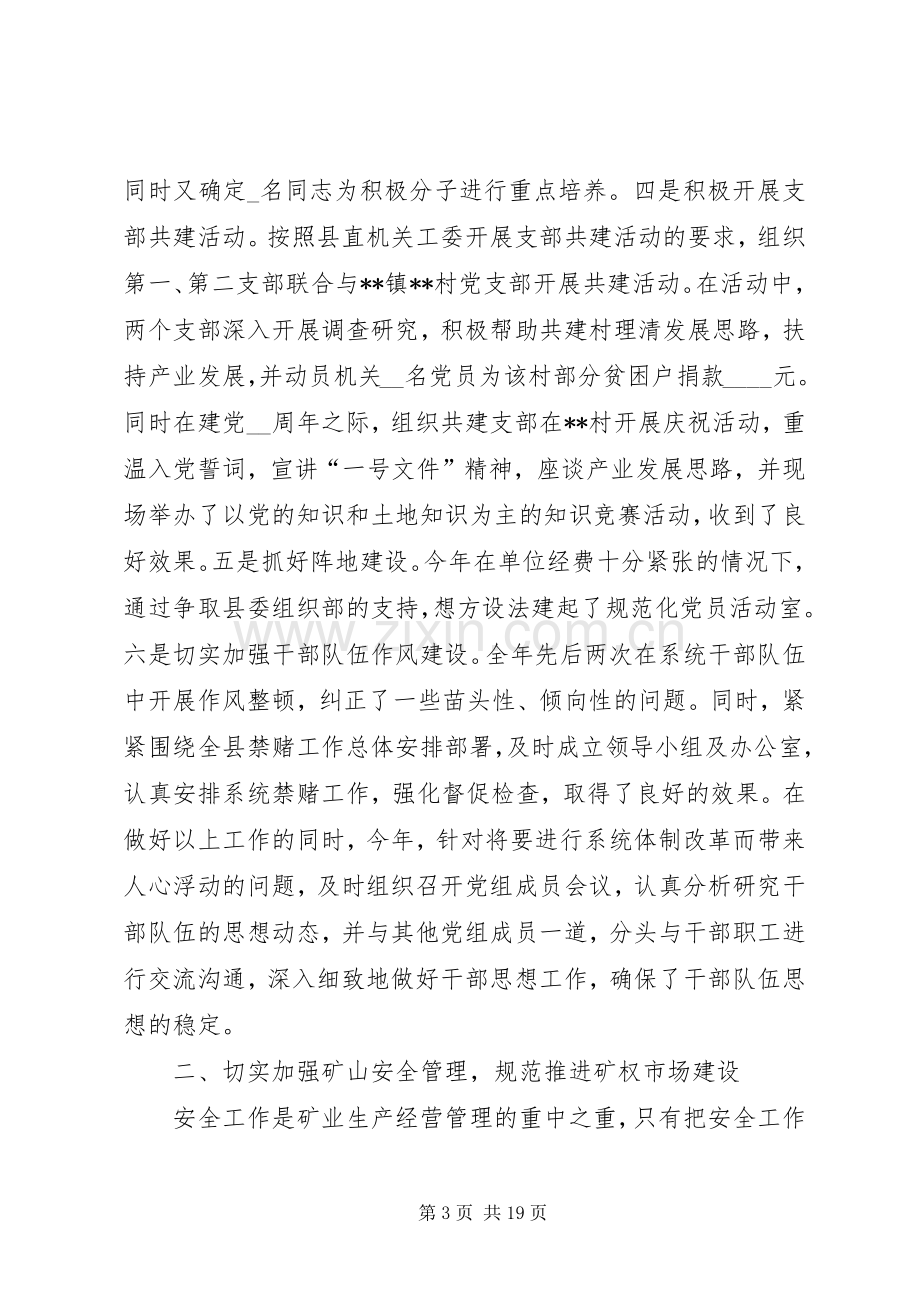 同时又确定____名同志为积极分子进行重点培养。四是积极开展支部共建活动。按照县直机关工委开展支部共建活动的要求，组织第一、第二支部联合与**镇**村党支部开展共建活动。在活动中，两个支部深入开展调查研究，积极帮助共建村理清发展思路，扶持产业发展，并动员机关____名党员为该村部分贫困户捐款____元。同时在建党____周年之际，组织共建支部在**村开展庆祝活动，重温入党誓词，宣讲“一号文件”精神，座谈产业发展思路，并现场举办了以党的知识和土地知识为主的知识竞赛活动，收到了良好效果。五是抓好阵地建设。今年在单位经费十分紧张的情况下，通过争取县委组织部的支持，想方设法建起了规范化党员活动室。六是切实加强干部队伍作风建设。全年先后两次在系统干部队伍中开展作风整顿，纠正了一些苗头性、倾向性的问题。同时，紧紧围绕全县禁赌工作总体安排部署，及时成立领导小组及办公室，认真安排系统禁赌工作，强化督促检查，取得了良好的效果。在做好以上工作的同时，今年，针对将要进行系统体制改革而带来人心浮动的问题，及时组织召开党组成员会议，认真分析研究干部队伍的思想动态，并与其他党组成员一道，分头与干部职工进行交流沟通，深入细致地做好干部思想工作，确保了干部队伍思想的稳定。

二、切实加强矿山安全管理，规范推进矿权市场建设

安全工作是矿业生产经营管理的重中之重，只有把安全工作

第3页 共19页

www.zixin.com.cn